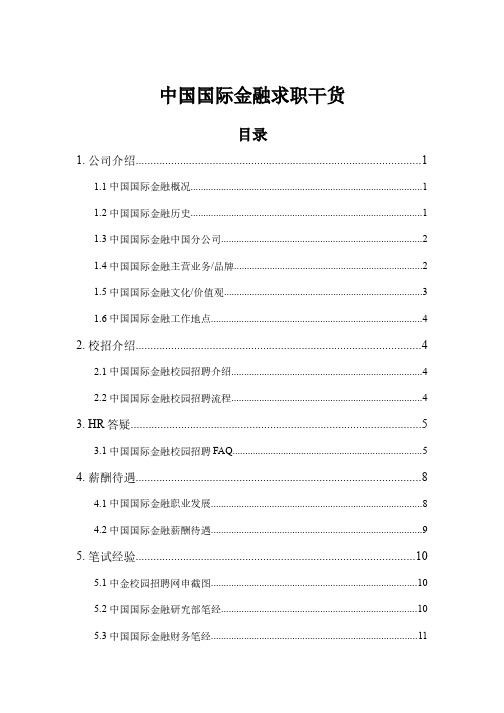 中国国际金融求职干货

目录

1. 公司介绍......1

1.1 中国国际金融概况......1

1.2 中国国际金融历史......1

1.3 中国国际金融中国分公司......2

1.4 中国国际金融主营业务/品牌......2

1.5 中国国际金融文化/价值观......3

1.6 中国国际金融工作地点......4

2. 校招介绍......4

2.1 中国国际金融校园招聘介绍......4

2.2 中国国际金融校园招聘流程......4

3. HR 答疑......5

3.1 中国国际金融校园招聘 FAQ......5

4. 薪酬待遇......8

4.1 中国国际金融职业发展......8

4.2 中国国际金融薪酬待遇......9

5. 笔试经验......10

5.1 中金校园招聘网申截图......10

5.2 中国国际金融研究部笔经......10

5.3 中国国际金融财务笔经......11